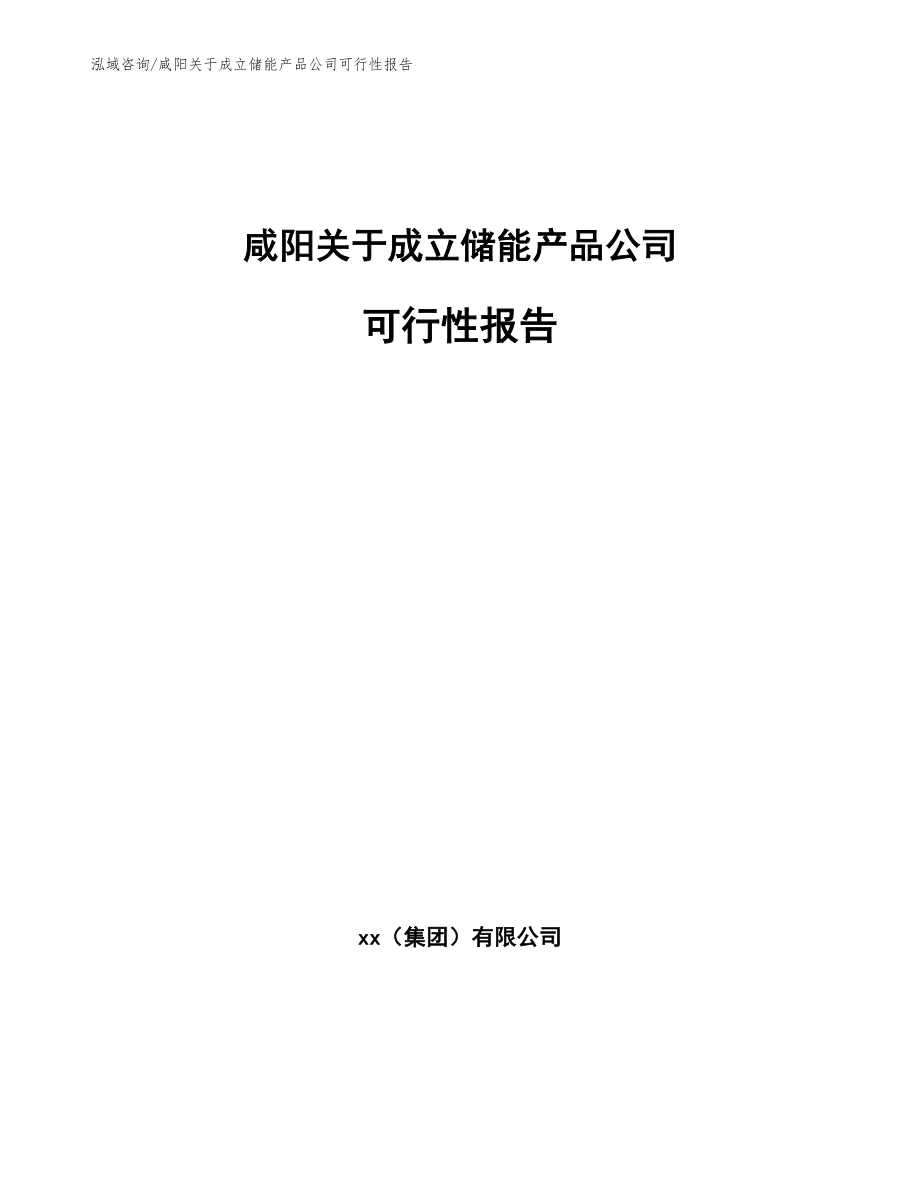 泓域咨询/咸阳关于成立储能产品公司可行性报告

咸阳关于成立储能产品公司

可行性报告

xx（集团）有限公司